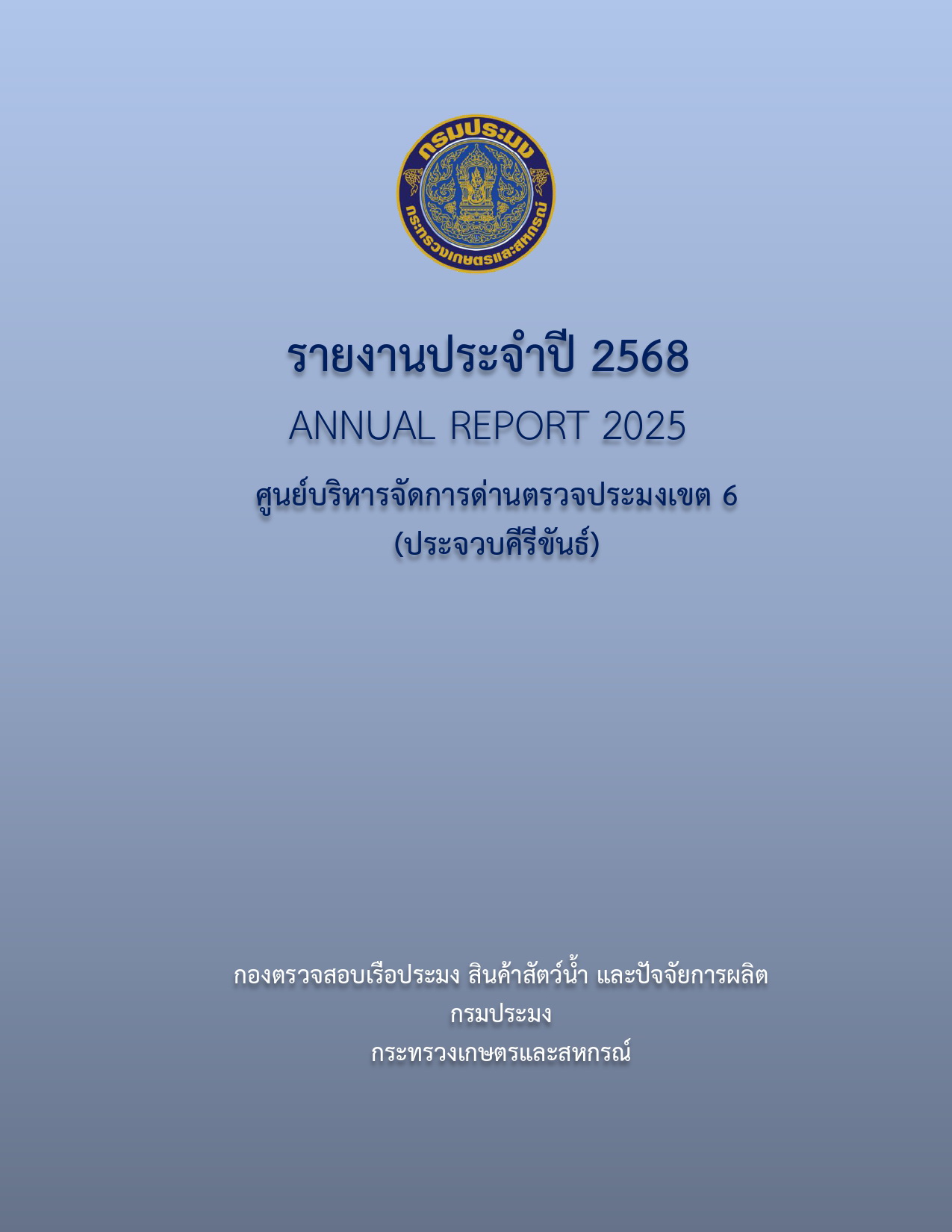 กรมประมง

กระทรวงเกษตรและสหกรณ์

รายงานประจำปี 2568

ANNUAL REPORT 2025

ศูนย์บริหารจัดการด่านตรวจประมงเขต 6 (ประจวบคีรีขันธ์)

กองตรวจสอบเรือประมง สินค้าสัตว์น้ำ และปัจจัยการผลิต
กรมประมง
กระทรวงเกษตรและสหกรณ์